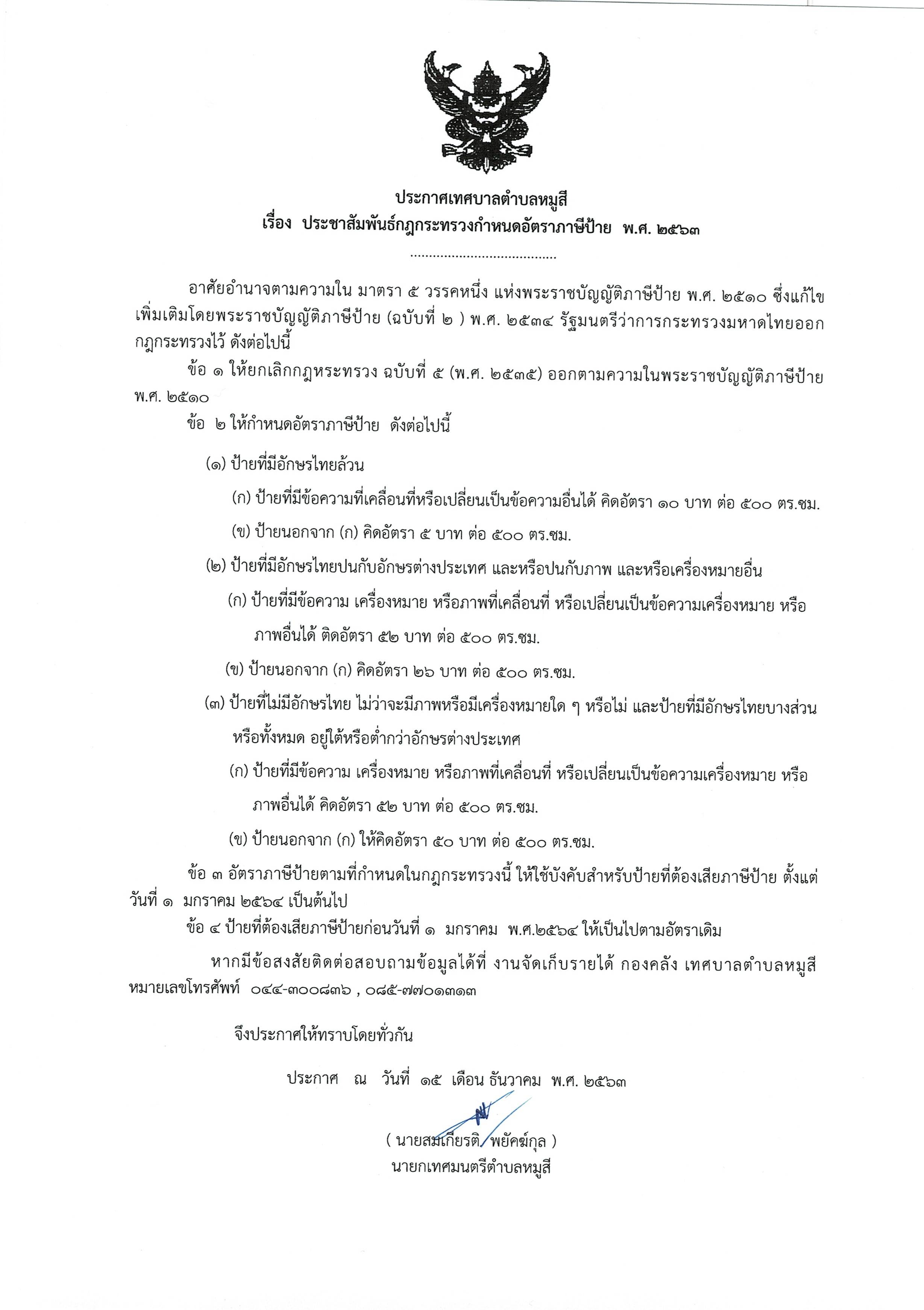 ประกาศเทศบาลตำบลหมูสี
เรื่อง ประชาสัมพันธ์กฎกระทรวงกำหนดอัตราภาษีป้าย พ.ศ. ๒๕๖๓
......................................

อาศัยอำนาจตามความใน มาตรา ๕ วรรคหนึ่ง แห่งพระราชบัญญัติภาษีป้าย พ.ศ. ๒๕๑๐ ซึ่งแก้ไขเพิ่มเติมโดยพระราชบัญญัติภาษีป้าย (ฉบับที่ ๒ ) พ.ศ. ๒๕๓๔ รัฐมนตรีว่าการกระทรวงมหาดไทยออกกฎกระทรวงไว้ ดังต่อไปนี้

ข้อ ๑ ให้ยกเลิกกฎหระทรวง ฉบับที่ ๕ (พ.ศ. ๒๕๓๕) ออกตามความในพระราชบัญญัติภาษีป้าย พ.ศ. ๒๕๑๐

ข้อ ๒ ให้กำหนดอัตราภาษีป้าย ดังต่อไปนี้

(๑) ป้ายที่มีอักษรไทยล้วน

(ก) ป้ายที่มีข้อความที่เคลื่อนที่หรือเปลี่ยนเป็นข้อความอื่นได้ คิดอัตรา ๑๐ บาท ต่อ ๕๐๐ ตร.ซม.

(ข) ป้ายนอกจาก (ก) คิดอัตรา ๕ บาท ต่อ ๕๐๐ ตร.ซม.

(๒) ป้ายที่มีอักษรไทยปนกับอักษรต่างประเทศ และหรือปนกับภาพ และหรือเครื่องหมายอื่น

(ก) ป้ายที่มีข้อความ เครื่องหมาย หรือภาพที่เคลื่อนที่ หรือเปลี่ยนเป็นข้อความเครื่องหมาย หรือภาพอื่นได้ ติดอัตรา ๕๒ บาท ต่อ ๕๐๐ ตร.ซม.

(ข) ป้ายนอกจาก (ก) คิดอัตรา ๒๖ บาท ต่อ ๕๐๐ ตร.ซม.

(๓) ป้ายที่ไม่มีอักษรไทย ไม่ว่าจะมีภาพหรือมีเครื่องหมายใด ๆ หรือไม่ และป้ายที่มีอักษรไทยบางส่วนหรือทั้งหมด อยู่ใต้หรือต่ำกว่าอักษรต่างประเทศ

(ก) ป้ายที่มีข้อความ เครื่องหมาย หรือภาพที่เคลื่อนที่ หรือเปลี่ยนเป็นข้อความเครื่องหมาย หรือภาพอื่นได้ คิดอัตรา ๕๒ บาท ต่อ ๕๐๐ ตร.ซม.

(ข) ป้ายนอกจาก (ก) ให้คิดอัตรา ๕๐ บาท ต่อ ๕๐๐ ตร.ซม.

ข้อ ๓ อัตราภาษีป้ายตามที่กำหนดในกฎกระทรวงนี้ ให้ใช้บังคับสำหรับป้ายที่ต้องเสียภาษีป้าย ตั้งแต่วันที่ ๑ มกราคม ๒๕๖๔ เป็นต้นไป

ข้อ ๔ ป้ายที่ต้องเสียภาษีป้ายก่อนวันที่ ๑ มกราคม พ.ศ.๒๕๖๔ ให้เป็นไปตามอัตราเดิม

หากมีข้อสงสัยติดต่อสอบถามข้อมูลได้ที่ งานจัดเก็บรายได้ กองคลัง เทศบาลตำบลหมูสี หมายเลขโทรศัพท์ ๐๔๔-๓๐๐๘๓๖ , ๐๘๕-๗๗๐๑๓๑๓

จึงประกาศให้ทราบโดยทั่วกัน

ประกาศ ณ วันที่ ๑๕ เดือน ธันวาคม พ.ศ. ๒๕๖๓

( นายสมเกียรติ พยัคฆ์กุล )
นายกเทศมนตรีตำบลหมูสี